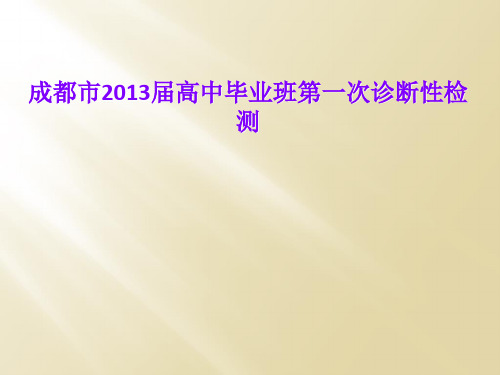 成都市2013届高中毕业班第一次诊断性检测